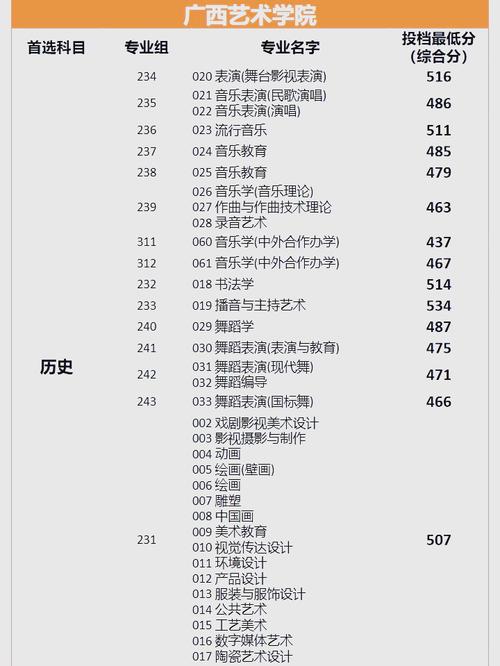 广西艺术学院

| 首选科目 | 专业组 | 专业名字 | 投档最低分(综合分) |
|---|---|---|---|
| 历史 | 234 | 020 表演(舞台影视表演) | 516 |
| | 235 | 021 音乐表演(民歌演唱) 022 音乐表演(演唱) | 486 |
| | 236 | 023 流行音乐 | 511 |
| | 237 | 024 音乐教育 | 485 |
| | 238 | 025 音乐教育 | 479 |
| | 239 | 026 音乐学(音乐理论) 027 作曲与作曲技术理论 028 录音艺术 | 463 |
| | 311 | 060 音乐学(中外合作办学) | 437 |
| | 312 | 061 音乐学(中外合作办学) | 467 |
| | 232 | 018 书法学 | 514 |
| | 233 | 019 播音与主持艺术 | 534 |
| | 240 | 029 舞蹈学 | 487 |
| | 241 | 030 舞蹈表演(表演与教育) | 475 |
| | 242 | 031 舞蹈表演(现代舞) 032 舞蹈编导 | 471 |
| | 243 | 033 舞蹈表演(国标舞) | 466 |
| | 231 | 002 戏剧影视美术设计 003 影视摄影与制作 004 动画 005 绘画(壁画) 006 绘画 007 雕塑 008 中国画 009 美术教育 010 视觉传达设计 011 环境设计 012 产品设计 013 服装与服饰设计 014 公共艺术 015 工艺美术 016 数字媒体艺术 017 陶瓷艺术设计 | 507 |